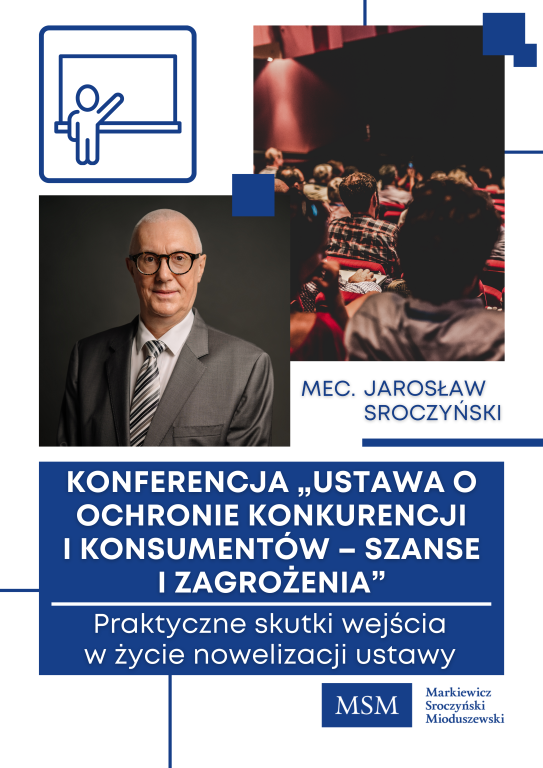 MEC. JAROSŁAW SROCZYŃSKI

KONFERENCJA „USTAWA O OCHRONIE KONKURENCJI I KONSUMENTÓW – SZANSE I ZAGROŻENIA”

Praktyczne skutki wejścia w życie nowelizacji ustawy

MSM
Markiewicz
Sroczyński
Mioduszewski